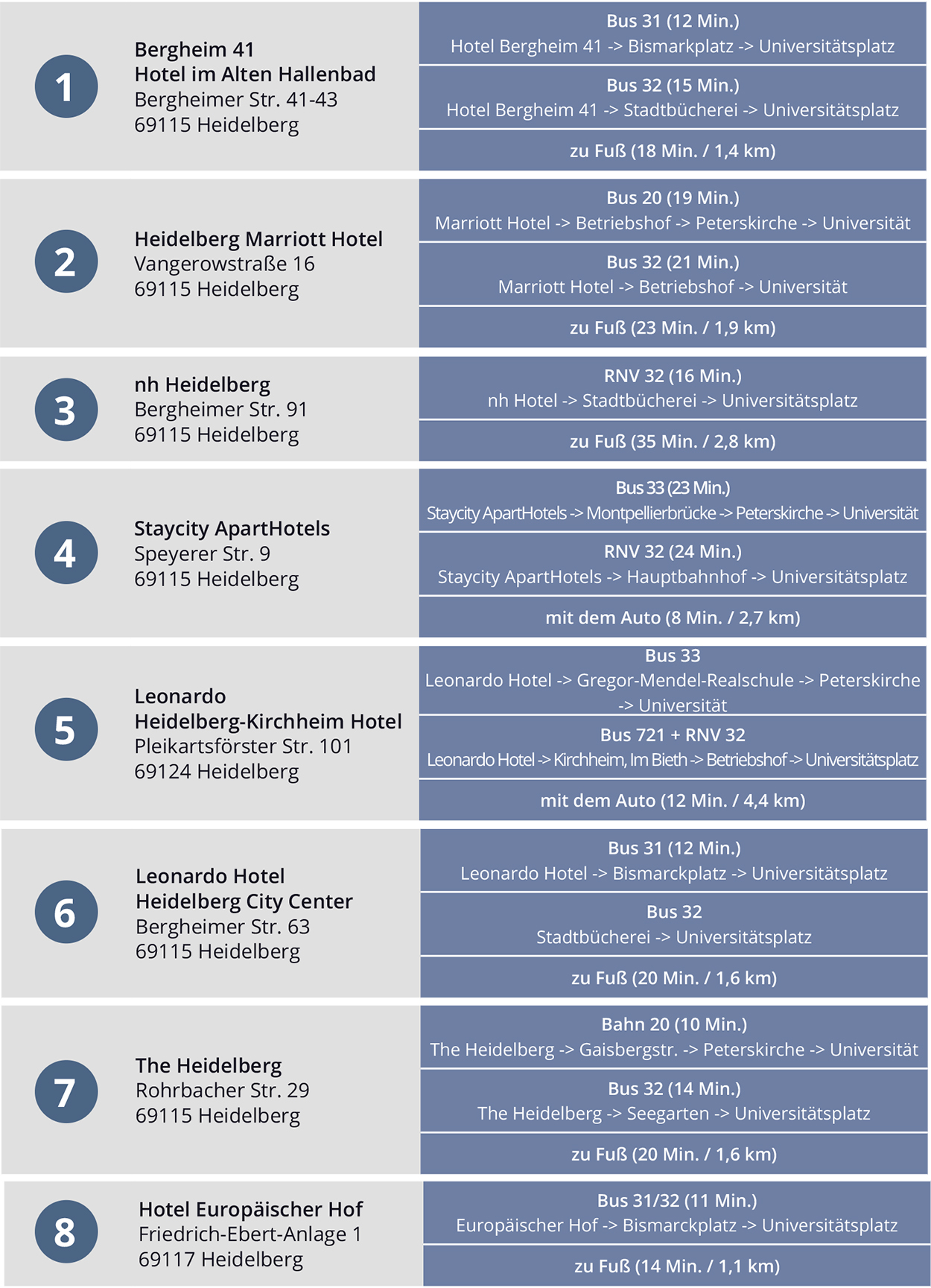 1

Bergheim 41
Hotel im Alten Hallenbad
Bergheimer Str. 41-43
69115 Heidelberg

Bus 31 (12 Min.)
Hotel Bergheim 41 -> Bismarkplatz -> Universitätsplatz

Bus 32 (15 Min.)
Hotel Bergheim 41 -> Stadtbücherei -> Universitätsplatz

zu Fuß (18 Min. / 1,4 km)

2

Heidelberg Marriott Hotel
Vangerowstraße 16
69115 Heidelberg

Bus 20 (19 Min.)
Marriott Hotel -> Betriebshof -> Peterskirche -> Universität

Bus 32 (21 Min.)
Marriott Hotel -> Betriebshof -> Universität

zu Fuß (23 Min. / 1,9 km)

3

nh Heidelberg
Bergheimer Str. 91
69115 Heidelberg

RNV 32 (16 Min.)
nh Hotel -> Stadtbücherei -> Universitätsplatz

zu Fuß (35 Min. / 2,8 km)

4

Staycity ApartHotels
Speyerer Str. 9
69115 Heidelberg

Bus 33 (23 Min.)
Staycity ApartHotels -> Montpellierbrücke -> Peterskirche -> Universität

RNV 32 (24 Min.)
Staycity ApartHotels -> Hauptbahnhof -> Universitätsplatz

mit dem Auto (8 Min. / 2,7 km)

5

Leonardo
Heidelberg-Kirchheim Hotel
Pleikartsförster Str. 101
69124 Heidelberg

Bus 33
Leonardo Hotel -> Gregor-Mendel-Realschule -> Peterskirche -> Universität

Bus 721 + RNV 32
Leonardo Hotel -> Kirchheim, Im Bieth -> Betriebshof -> Universitätsplatz

mit dem Auto (12 Min. / 4,4 km)

6

Leonardo Hotel
Heidelberg City Center
Bergheimer Str. 63
69115 Heidelberg

Bus 31 (12 Min.)
Leonardo Hotel -> Bismarckplatz -> Universitätsplatz

Bus 32
Stadtbücherei -> Universitätsplatz

zu Fuß (20 Min. / 1,6 km)

7

The Heidelberg
Rohrbacher Str. 29
69115 Heidelberg

Bahn 20 (10 Min.)
The Heidelberg -> Gaisbergstr. -> Peterskirche -> Universität

Bus 32 (14 Min.)
The Heidelberg -> Seegarten -> Universitätsplatz

zu Fuß (20 Min. / 1,6 km)

8

Hotel Europäischer Hof
Friedrich-Ebert-Anlage 1
69117 Heidelberg

Bus 31/32 (11 Min.)
Europäischer Hof -> Bismarckplatz -> Universitätsplatz

zu Fuß (14 Min. / 1,1 km)